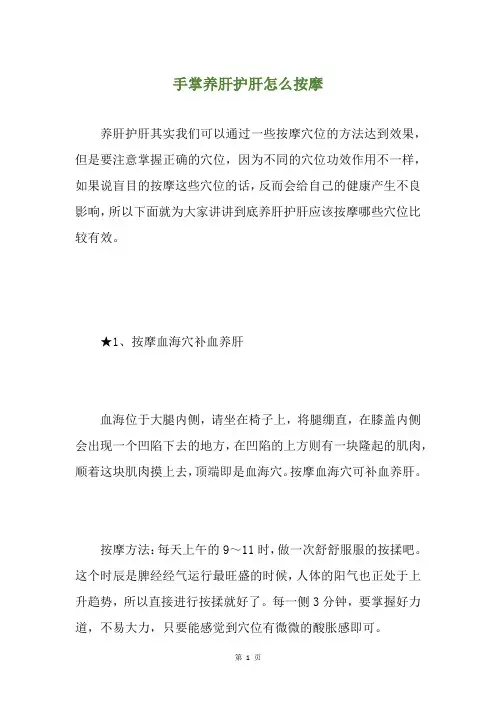 手掌养肝护肝怎么按摩

养肝护肝其实我们可以通过一些按摩穴位的方法达到效果，但是要注意掌握正确的穴位，因为不同的穴位功效作用不一样，如果说盲目的按摩这些穴位的话，反而会给自己的健康产生不良影响，所以下面就为大家讲讲到底养肝护肝应该按摩哪些穴位比较有效。

★1、按摩血海穴补血养肝

血海位于大腿内侧，请坐在椅子上，将腿绷直，在膝盖内侧会出现一个凹陷下去的地方，在凹陷的上方则有一块隆起的肌肉，顺着这块肌肉摸上去，顶端即是血海穴。按摩血海穴可补血养肝。

按摩方法：每天上午的9～11时，做一次舒舒服服的按揉吧。这个时辰是脾经经气运行最旺盛的时候，人体的阳气也正处于上升趋势，所以直接进行按揉就好了。每一侧3分钟，要掌握好力道，不易大力，只要能感觉到穴位有微微的酸胀感即可。

第 1 页